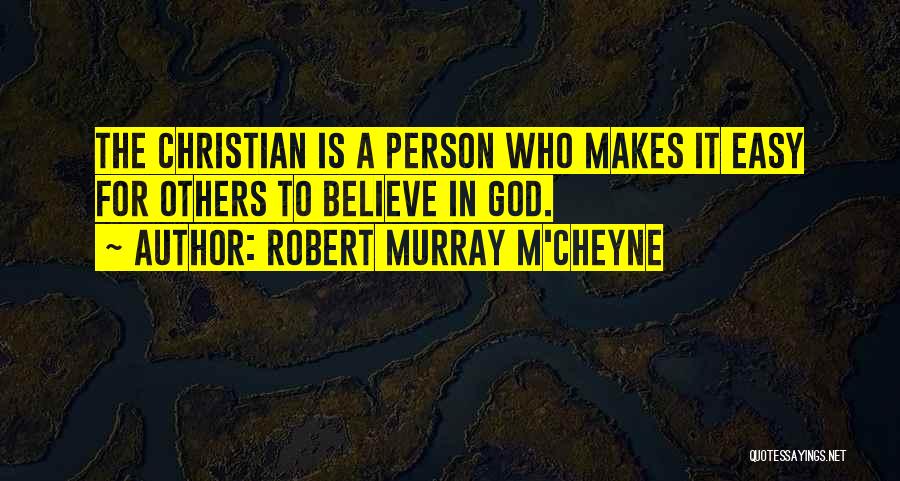 THE CHRISTIAN IS A PERSON WHO MAKES IT EASY FOR OTHERS TO BELIEVE IN GOD.

~ AUTHOR: ROBERT MURRAY M'CHEYNE

QUOTESSAYINGS.NET